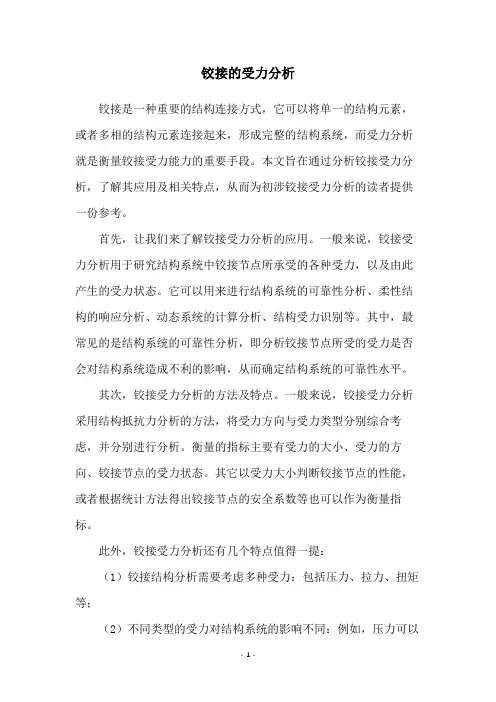 铰接的受力分析

铰接是一种重要的结构连接方式，它可以将单一的结构元素，或者多相的结构元素连接起来，形成完整的结构系统，而受力分析就是衡量铰接受力能力的重要手段。本文旨在通过分析铰接受力分析，了解其应用及相关特点，从而为初涉铰接受力分析的读者提供一份参考。

首先，让我们来了解铰接受力分析的应用。一般来说，铰接受力分析用于研究结构系统中铰接节点所承受的各种受力，以及由此产生的受力状态。它可以用来进行结构系统的可靠性分析、柔性结构的响应分析、动态系统的计算分析、结构受力识别等。其中，最常见的是结构系统的可靠性分析，即分析铰接节点所受的受力是否会对结构系统造成不利的影响，从而确定结构系统的可靠性水平。

其次，铰接受力分析的方法及特点。一般来说，铰接受力分析采用结构抵抗力分析的方法，将受力方向与受力类型分别综合考虑，并分别进行分析。衡量的指标主要有受力的大小、受力的方向、铰接节点的受力状态。其它以受力大小判断铰接节点的性能，或者根据统计方法得出铰接节点的安全系数等也可以作为衡量指标。

此外，铰接受力分析还有几个特点值得一提：

（1）铰接结构分析需要考虑多种受力：包括压力、拉力、扭矩等；

（2）不同类型的受力对结构系统的影响不同：例如，压力可以

- 1 -